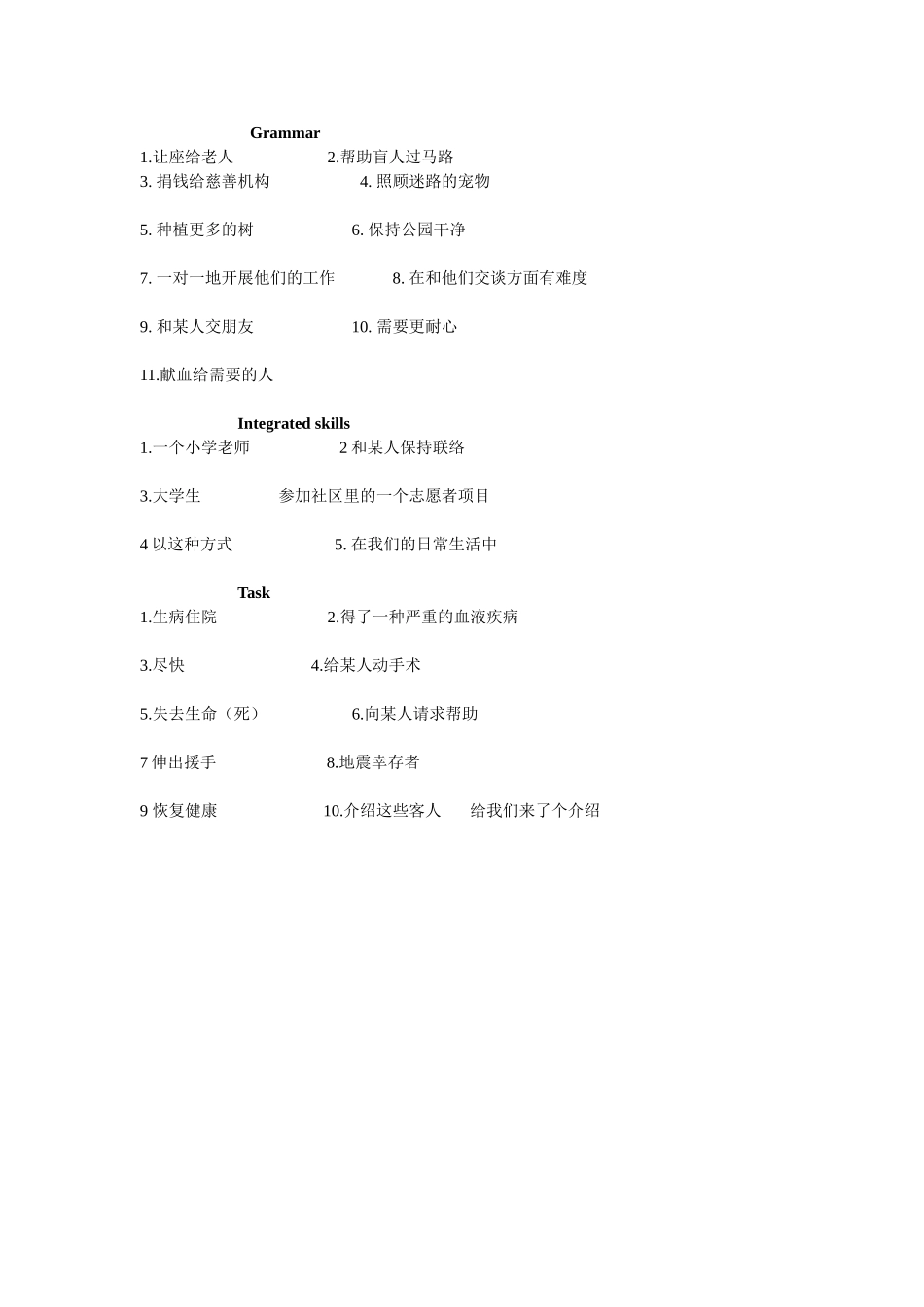 Grammar

1.让座给老人 2.帮助盲人过马路
3. 捐钱给慈善机构 4. 照顾迷路的宠物

5. 种植更多的树 6. 保持公园干净

7. 一对一地开展他们的工作 8. 在和他们交谈方面有难度

9. 和某人交朋友 10. 需要更耐心

11.献血给需要的人

Integrated skills

1.一个小学老师 2 和某人保持联络

3.大学生 参加社区里的一个志愿者项目

4 以这种方式 5. 在我们的日常生活中

Task

1.生病住院 2.得了一种严重的血液疾病

3.尽快 4.给某人动手术

5.失去生命（死） 6.向某人请求帮助

7 伸出援手 8.地震幸存者

9 恢复健康 10.介绍这些客人 给我们来了个介绍